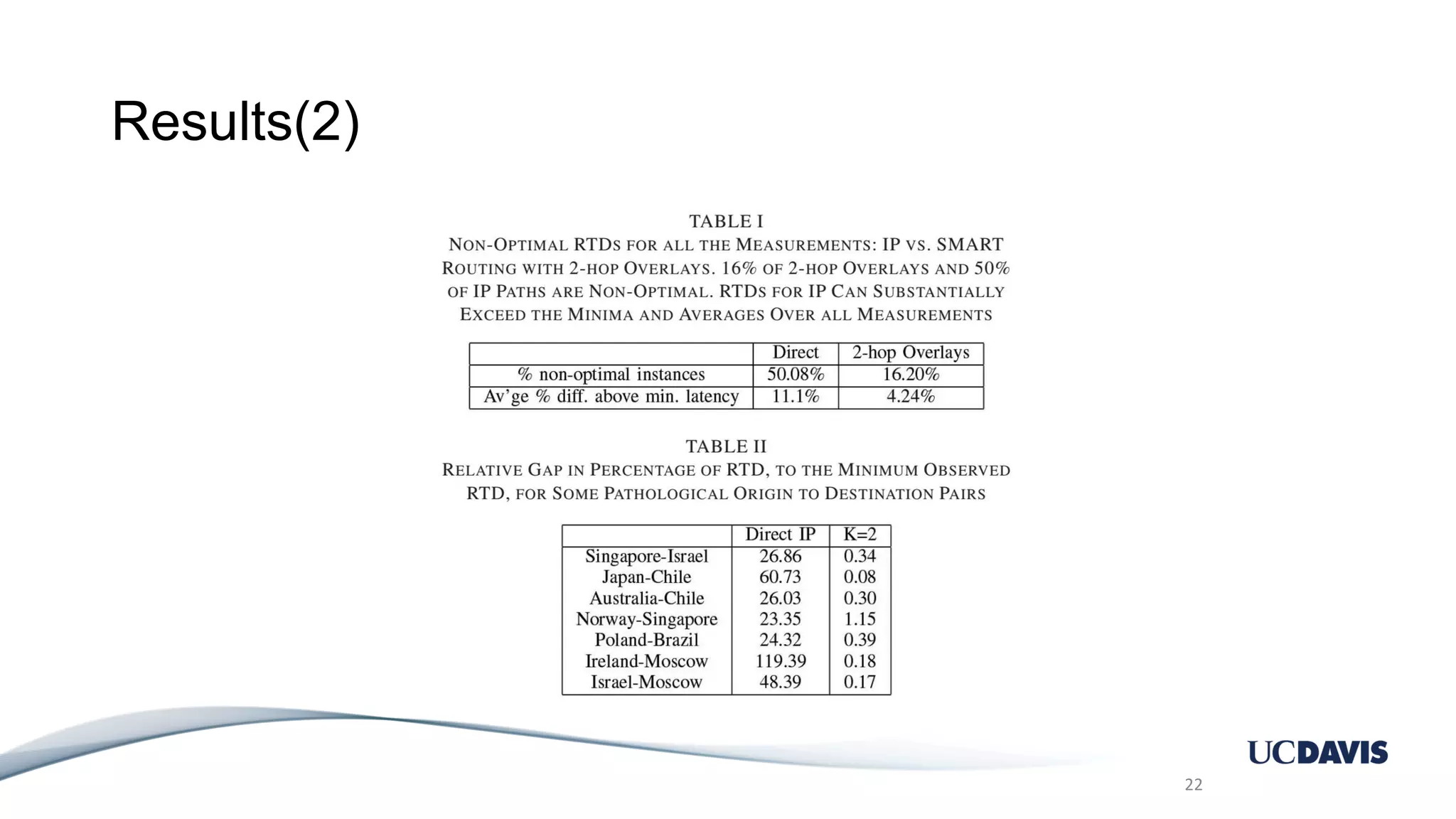 Results(2)

TABLE I
NON-OPTIMAL RTDS FOR ALL THE MEASUREMENTS: IP VS. SMART ROUTING WITH 2-HOP OVERLAYS. 16% OF 2-HOP OVERLAYS AND 50% OF IP PATHS ARE NON-OPTIMAL. RTDS FOR IP CAN SUBSTANTIALLY EXCEED THE MINIMA AND AVERAGES OVER ALL MEASUREMENTS

| | Direct | 2-hop Overlays |
|---|---|---|
| % non-optimal instances | 50.08% | 16.20% |
| Av'ge % diff. above min. latency | 11.1% | 4.24% |

TABLE II
RELATIVE GAP IN PERCENTAGE OF RTD, TO THE MINIMUM OBSERVED RTD, FOR SOME PATHOLOGICAL ORIGIN TO DESTINATION PAIRS

| | Direct IP | K=2 |
|---|---|---|
| Singapore-Israel | 26.86 | 0.34 |
| Japan-Chile | 60.73 | 0.08 |
| Australia-Chile | 26.03 | 0.30 |
| Norway-Singapore | 23.35 | 1.15 |
| Poland-Brazil | 24.32 | 0.39 |
| Ireland-Moscow | 119.39 | 0.18 |
| Israel-Moscow | 48.39 | 0.17 |

UCDAVIS

22